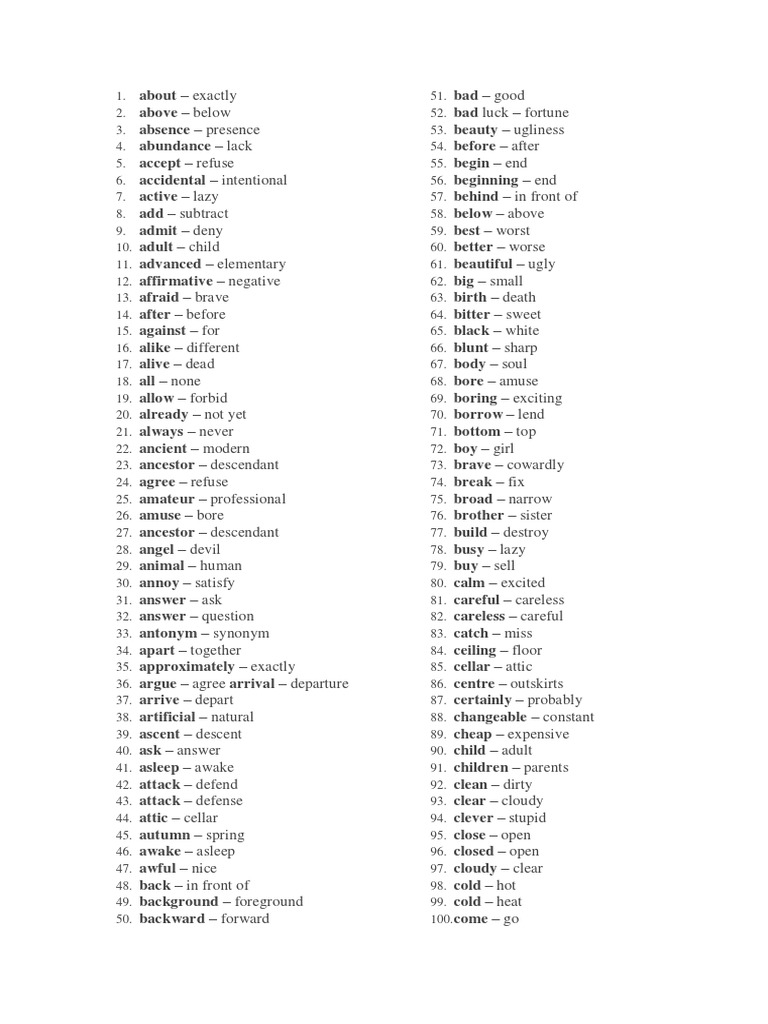 1. about – exactly
2. above – below
3. absence – presence
4. abundance – lack
5. accept – refuse
6. accidental – intentional
7. active – lazy
8. add – subtract
9. admit – deny
10. adult – child
11. advanced – elementary
12. affirmative – negative
13. afraid – brave
14. after – before
15. against – for
16. alike – different
17. alive – dead
18. all – none
19. allow – forbid
20. already – not yet
21. always – never
22. ancient – modern
23. ancestor – descendant
24. agree – refuse
25. amateur – professional
26. amuse – bore
27. ancestor – descendant
28. angel – devil
29. animal – human
30. annoy – satisfy
31. answer – ask
32. answer – question
33. antonym – synonym
34. apart – together
35. approximately – exactly
36. argue – agree arrival – departure
37. arrive – depart
38. artificial – natural
39. ascent – descent
40. ask – answer
41. asleep – awake
42. attack – defend
43. attack – defense
44. attic – cellar
45. autumn – spring
46. awake – asleep
47. awful – nice
48. back – in front of
49. background – foreground
50. backward – forward

51. bad – good
52. bad luck – fortune
53. beauty – ugliness
54. before – after
55. begin – end
56. beginning – end
57. behind – in front of
58. below – above
59. best – worst
60. better – worse
61. beautiful – ugly
62. big – small
63. birth – death
64. bitter – sweet
65. black – white
66. blunt – sharp
67. body – soul
68. bore – amuse
69. boring – exciting
70. borrow – lend
71. bottom – top
72. boy – girl
73. brave – cowardly
74. break – fix
75. broad – narrow
76. brother – sister
77. build – destroy
78. busy – lazy
79. buy – sell
80. calm – excited
81. careful – careless
82. careless – careful
83. catch – miss
84. ceiling – floor
85. cellar – attic
86. centre – outskirts
87. certainly – probably
88. changeable – constant
89. cheap – expensive
90. child – adult
91. children – parents
92. clean – dirty
93. clear – cloudy
94. clever – stupid
95. close – open
96. closed – open
97. cloudy – clear
98. cold – hot
99. cold – heat
100. come – go